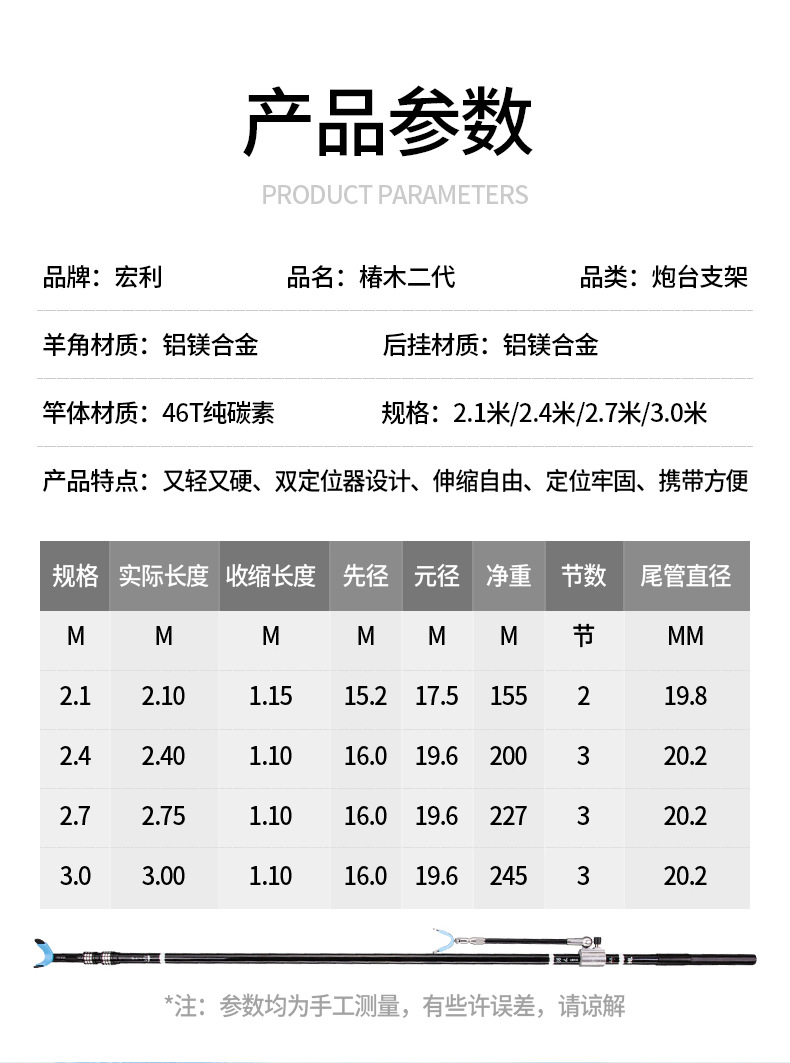 产品参数

PRODUCT PARAMETERS

品牌：宏利 品名：椿木二代 品类：炮台支架

羊角材质：铝镁合金 后挂材质：铝镁合金

竿体材质：46T纯碳素 规格：2.1米/2.4米/2.7米/3.0米

产品特点：又轻又硬、双定位器设计、伸缩自由、定位牢固、携带方便

| 规格 | 实际长度 | 收缩长度 | 先径 | 元径 | 净重 | 节数 | 尾管直径 |
|---|---|---|---|---|---|---|---|
| M | M | M | M | M | M | 节 | MM |
| 2.1 | 2.10 | 1.15 | 15.2 | 17.5 | 155 | 2 | 19.8 |
| 2.4 | 2.40 | 1.10 | 16.0 | 19.6 | 200 | 3 | 20.2 |
| 2.7 | 2.75 | 1.10 | 16.0 | 19.6 | 227 | 3 | 20.2 |
| 3.0 | 3.00 | 1.10 | 16.0 | 19.6 | 245 | 3 | 20.2 |

*注：参数均为手工测量，有些许误差，请谅解